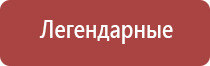 Легендарные